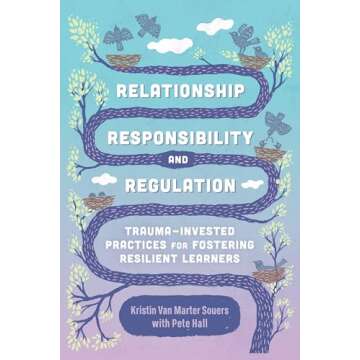 RELATIONSHIP
RESPONSIBILITY
AND
REGULATION

TRAUMA-INVESTED PRACTICES FOR FOSTERING RESILIENT LEARNERS

Kristin Van Marter Souers
with Pete Hall